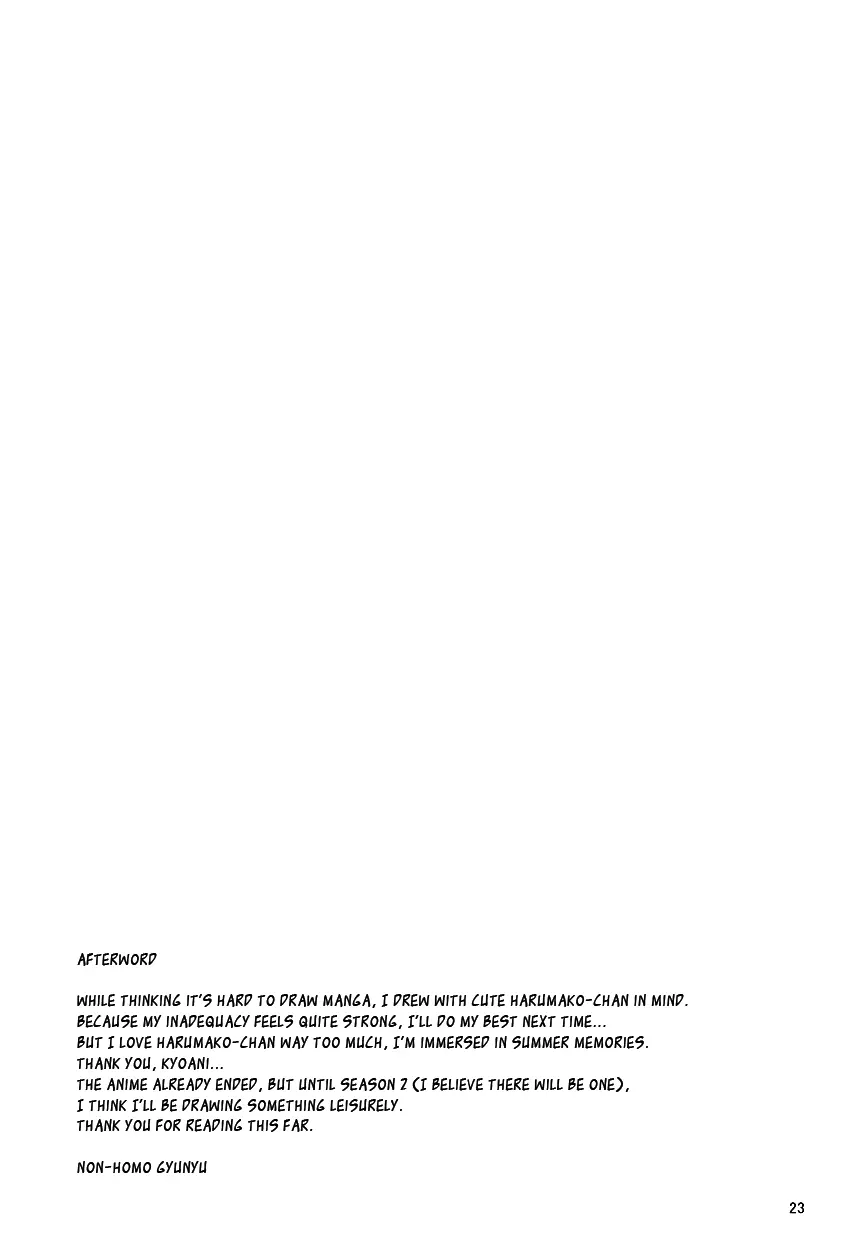 AFTERWORD

WHILE THINKING IT'S HARD TO DRAW MANGA, I DREW WITH CUTE HARUMAKO-CHAN IN MIND.
BECAUSE MY INADEQUACY FEELS QUITE STRONG, I'LL DO MY BEST NEXT TIME...
BUT I LOVE HARUMAKO-CHAN WAY TOO MUCH, I'M IMMERSED IN SUMMER MEMORIES.
THANK YOU, KYOANI...
THE ANIME ALREADY ENDED, BUT UNTIL SEASON 2 (I BELIEVE THERE WILL BE ONE),
I THINK I'LL BE DRAWING SOMETHING LEISURELY.
THANK YOU FOR READING THIS FAR.

NON-HOMO GYUNYU

23